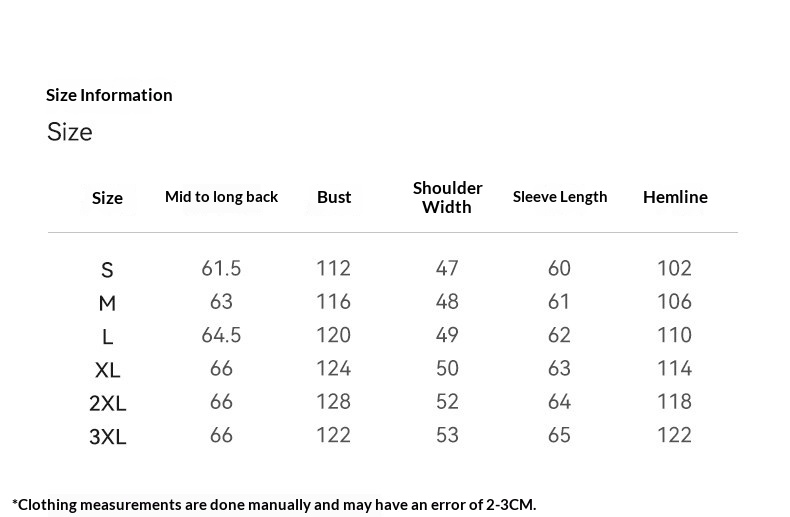 Size Information

Size

| Size | Mid to long back | Bust | Shoulder Width | Sleeve Length | Hemline |
|---|---|---|---|---|---|
| S | 61.5 | 112 | 47 | 60 | 102 |
| M | 63 | 116 | 48 | 61 | 106 |
| L | 64.5 | 120 | 49 | 62 | 110 |
| XL | 66 | 124 | 50 | 63 | 114 |
| 2XL | 66 | 128 | 52 | 64 | 118 |
| 3XL | 66 | 122 | 53 | 65 | 122 |

*Clothing measurements are done manually and may have an error of 2-3CM.